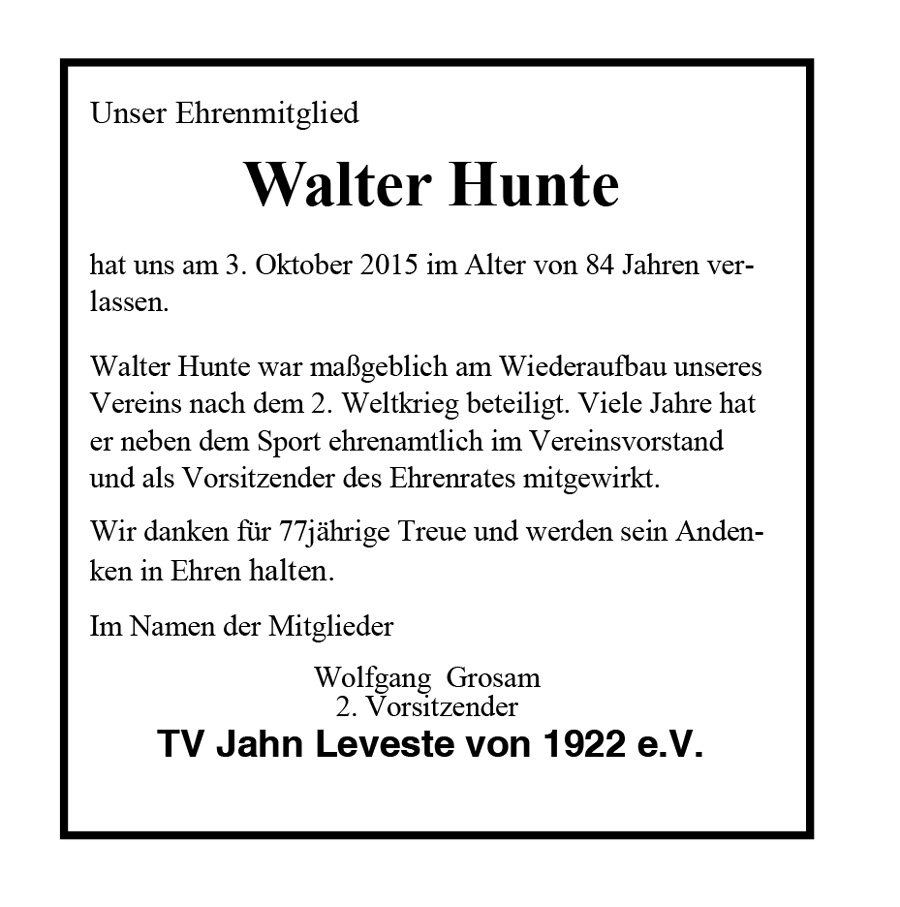 Unser Ehrenmitglied

Walter Hunte

hat uns am 3. Oktober 2015 im Alter von 84 Jahren verlassen.

Walter Hunte war maßgeblich am Wiederaufbau unseres Vereins nach dem 2. Weltkrieg beteiligt. Viele Jahre hat er neben dem Sport ehrenamtlich im Vereinsvorstand und als Vorsitzender des Ehrenrates mitgewirkt.

Wir danken für 77jährige Treue und werden sein Andenken in Ehren halten.

Im Namen der Mitglieder

Wolfgang Grosam
2. Vorsitzender
TV Jahn Leveste von 1922 e.V.